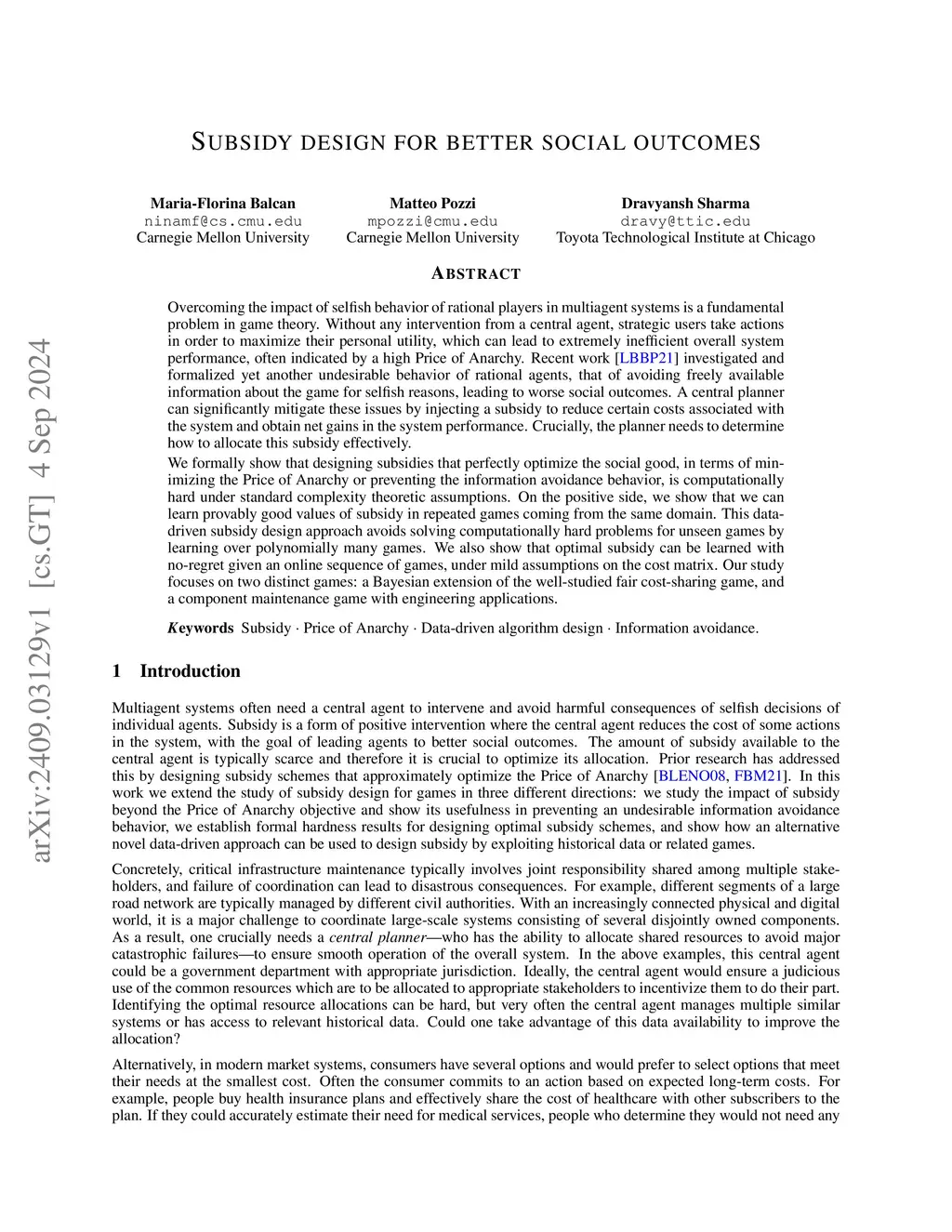 arXiv:2409.03129v1 [cs.GT] 4 Sep 2024

SUBSIDY DESIGN FOR BETTER SOCIAL OUTCOMES

Maria-Florina Balcan
ninamf@cs.cmu.edu
Carnegie Mellon University

Matteo Pozzi
mpozzi@cmu.edu
Carnegie Mellon University

Dravyansh Sharma
dravy@ttic.edu
Toyota Technological Institute at Chicago

ABSTRACT

Overcoming the impact of selfish behavior of rational players in multiagent systems is a fundamental problem in game theory. Without any intervention from a central agent, strategic users take actions in order to maximize their personal utility, which can lead to extremely inefficient overall system performance, often indicated by a high Price of Anarchy. Recent work [LBBP21] investigated and formalized yet another undesirable behavior of rational agents, that of avoiding freely available information about the game for selfish reasons, leading to worse social outcomes. A central planner can significantly mitigate these issues by injecting a subsidy to reduce certain costs associated with the system and obtain net gains in the system performance. Crucially, the planner needs to determine how to allocate this subsidy effectively.

We formally show that designing subsidies that perfectly optimize the social good, in terms of minimizing the Price of Anarchy or preventing the information avoidance behavior, is computationally hard under standard complexity theoretic assumptions. On the positive side, we show that we can learn provably good values of subsidy in repeated games coming from the same domain. This data-driven subsidy design approach avoids solving computationally hard problems for unseen games by learning over polynomially many games. We also show that optimal subsidy can be learned with no-regret given an online sequence of games, under mild assumptions on the cost matrix. Our study focuses on two distinct games: a Bayesian extension of the well-studied fair cost-sharing game, and a component maintenance game with engineering applications.

Keywords Subsidy · Price of Anarchy · Data-driven algorithm design · Information avoidance.

1 Introduction

Multiagent systems often need a central agent to intervene and avoid harmful consequences of selfish decisions of individual agents. Subsidy is a form of positive intervention where the central agent reduces the cost of some actions in the system, with the goal of leading agents to better social outcomes. The amount of subsidy available to the central agent is typically scarce and therefore it is crucial to optimize its allocation. Prior research has addressed this by designing subsidy schemes that approximately optimize the Price of Anarchy [BLENO08, FBM21]. In this work we extend the study of subsidy design for games in three different directions: we study the impact of subsidy beyond the Price of Anarchy objective and show its usefulness in preventing an undesirable information avoidance behavior, we establish formal hardness results for designing optimal subsidy schemes, and show how an alternative novel data-driven approach can be used to design subsidy by exploiting historical data or related games.

Concretely, critical infrastructure maintenance typically involves joint responsibility shared among multiple stakeholders, and failure of coordination can lead to disastrous consequences. For example, different segments of a large road network are typically managed by different civil authorities. With an increasingly connected physical and digital world, it is a major challenge to coordinate large-scale systems consisting of several disjointly owned components. As a result, one crucially needs a central planner—who has the ability to allocate shared resources to avoid major catastrophic failures—to ensure smooth operation of the overall system. In the above examples, this central agent could be a government department with appropriate jurisdiction. Ideally, the central agent would ensure a judicious use of the common resources which are to be allocated to appropriate stakeholders to incentivize them to do their part. Identifying the optimal resource allocations can be hard, but very often the central agent manages multiple similar systems or has access to relevant historical data. Could one take advantage of this data availability to improve the allocation?

Alternatively, in modern market systems, consumers have several options and would prefer to select options that meet their needs at the smallest cost. Often the consumer commits to an action based on expected long-term costs. For example, people buy health insurance plans and effectively share the cost of healthcare with other subscribers to the plan. If they could accurately estimate their need for medical services, people who determine they would not need any